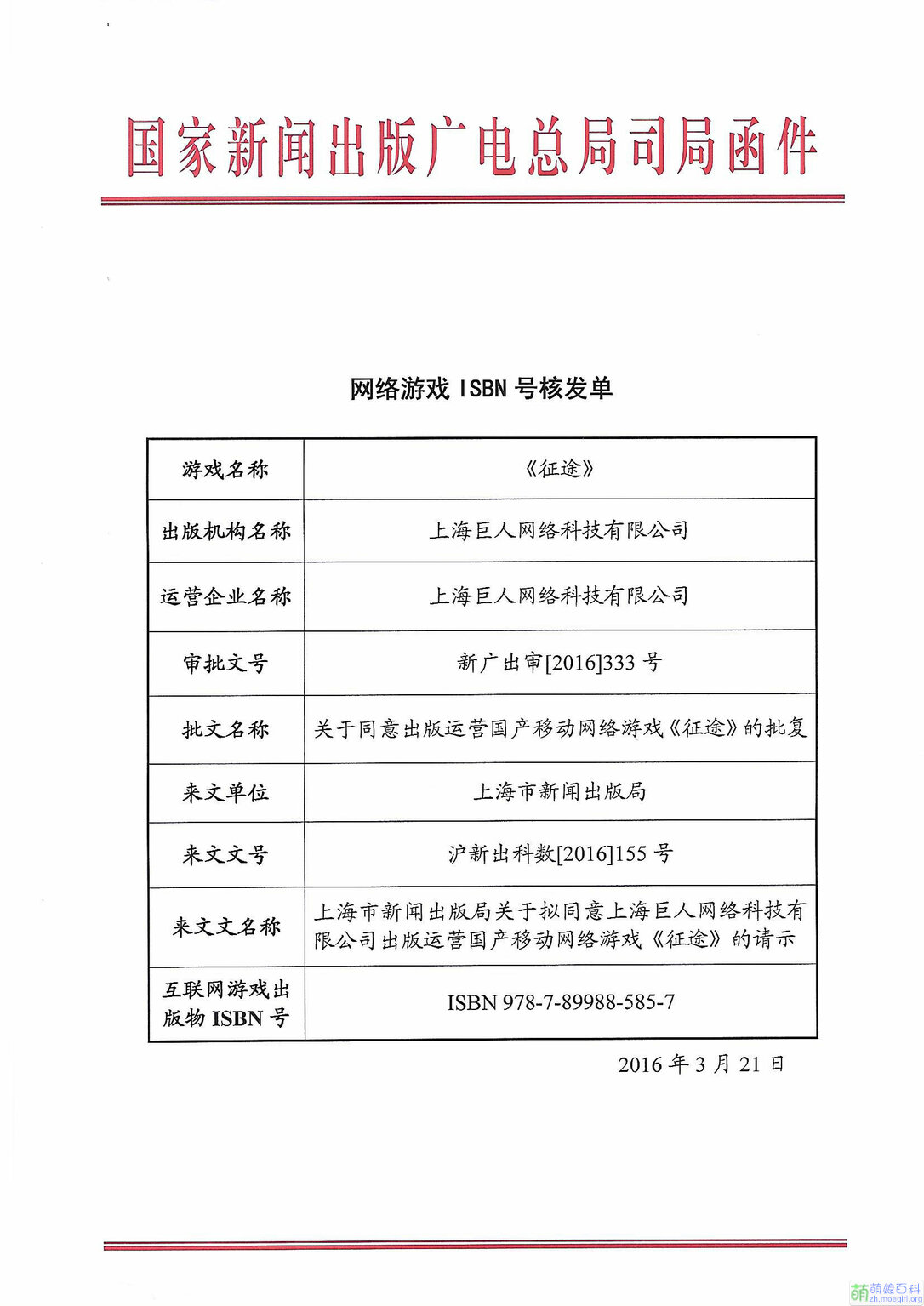 国家新闻出版广电总局司局函件

网络游戏 ISBN 号核发单

| 游戏名称 | 《征途》 |
|---|---|
| 出版机构名称 | 上海巨人网络科技有限公司 |
| 运营企业名称 | 上海巨人网络科技有限公司 |
| 审批文号 | 新广出审[2016]333 号 |
| 批文名称 | 关于同意出版运营国产移动网络游戏《征途》的批复 |
| 来文单位 | 上海市新闻出版局 |
| 来文文号 | 沪新出科数[2016]155 号 |
| 来文文名称 | 上海市新闻出版局关于拟同意上海巨人网络科技有限公司出版运营国产移动网络游戏《征途》的请示 |
| 互联网游戏出版物 ISBN 号 | ISBN 978-7-89988-585-7 |

2016 年 3 月 21 日

萌娘百科
zh.moegirl.org